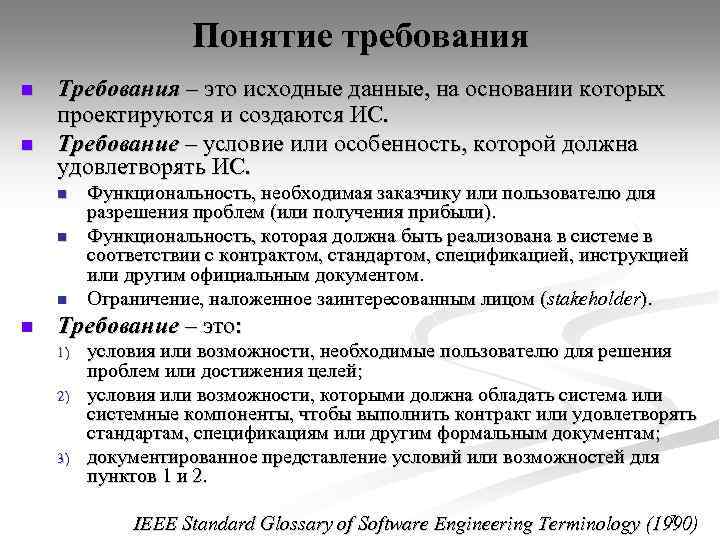 Понятие требования

Требования – это исходные данные, на основании которых проектируются и создаются ИС.

Требование – условие или особенность, которой должна удовлетворять ИС.

Функциональность, необходимая заказчику или пользователю для разрешения проблем (или получения прибыли).

Функциональность, которая должна быть реализована в системе в соответствии с контрактом, стандартом, спецификацией, инструкцией или другим официальным документом.

Ограничение, наложенное заинтересованным лицом (stakeholder).

Требование – это:

1) условия или возможности, необходимые пользователю для решения проблем или достижения целей;

2) условия или возможности, которыми должна обладать система или системные компоненты, чтобы выполнить контракт или удовлетворять стандартам, спецификациям или другим формальным документам;

3) документированное представление условий или возможностей для пунктов 1 и 2.

IEEE Standard Glossary of Software Engineering Terminology (1990)